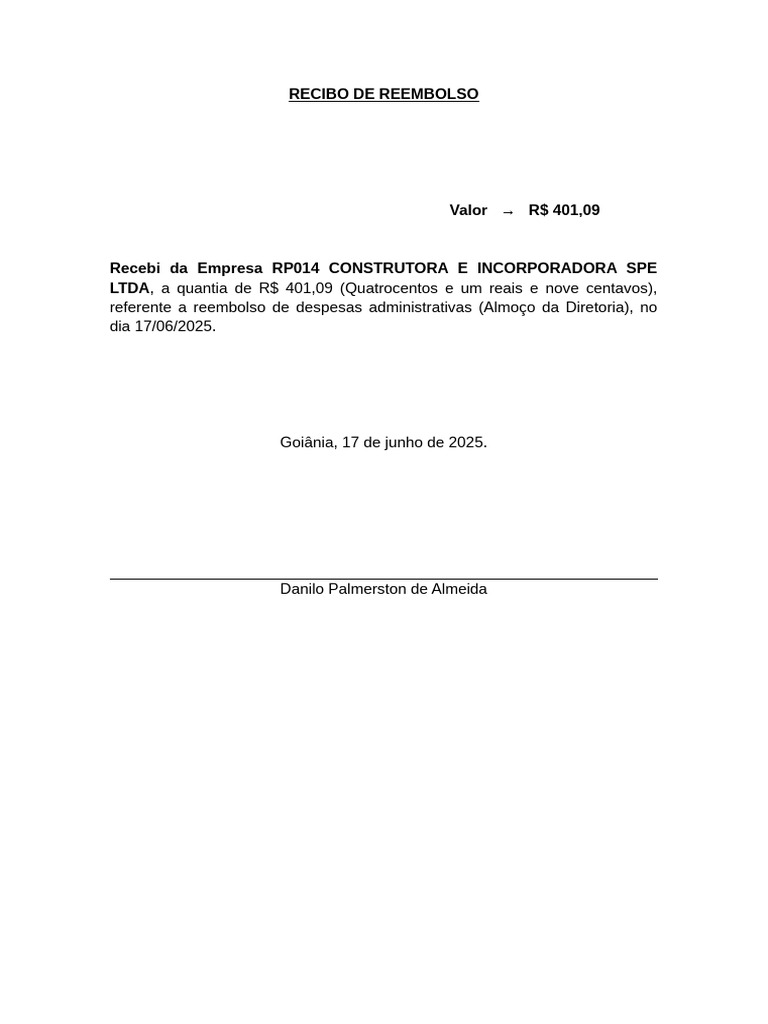 RECIBO DE REEMBOLSO

Valor → R$ 401,09

Recebi da Empresa RP014 CONSTRUTORA E INCORPORADORA SPE LTDA, a quantia de R$ 401,09 (Quatrocentos e um reais e nove centavos), referente a reembolso de despesas administrativas (Almoço da Diretoria), no dia 17/06/2025.

Goiânia, 17 de junho de 2025.

Danilo Palmerston de Almeida